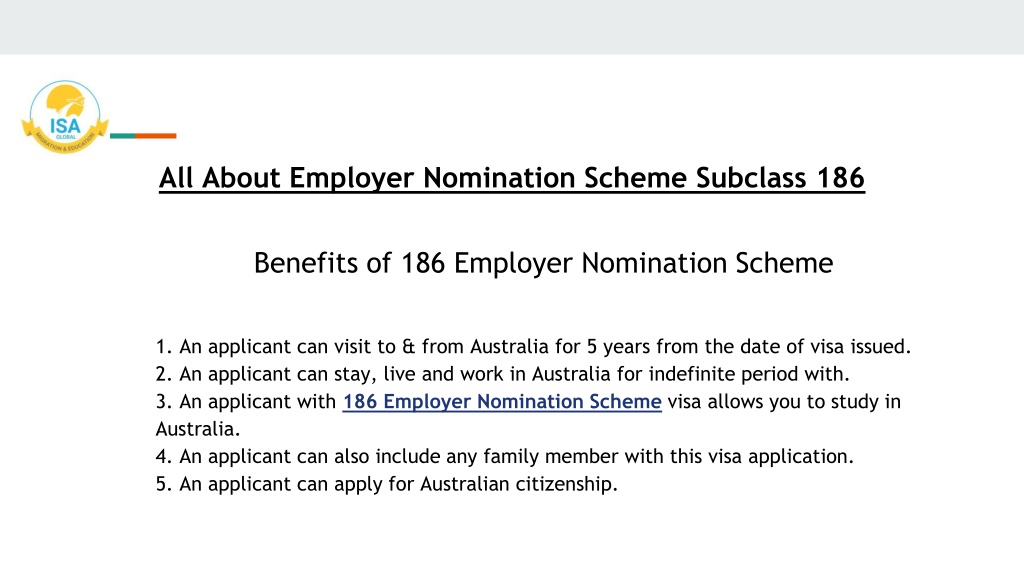 ISA GLOBAL MIGRATION & EDUCATION

All About Employer Nomination Scheme Subclass 186

Benefits of 186 Employer Nomination Scheme

1. An applicant can visit to & from Australia for 5 years from the date of visa issued.
2. An applicant can stay, live and work in Australia for indefinite period with.
3. An applicant with 186 Employer Nomination Scheme visa allows you to study in Australia.
4. An applicant can also include any family member with this visa application.
5. An applicant can apply for Australian citizenship.